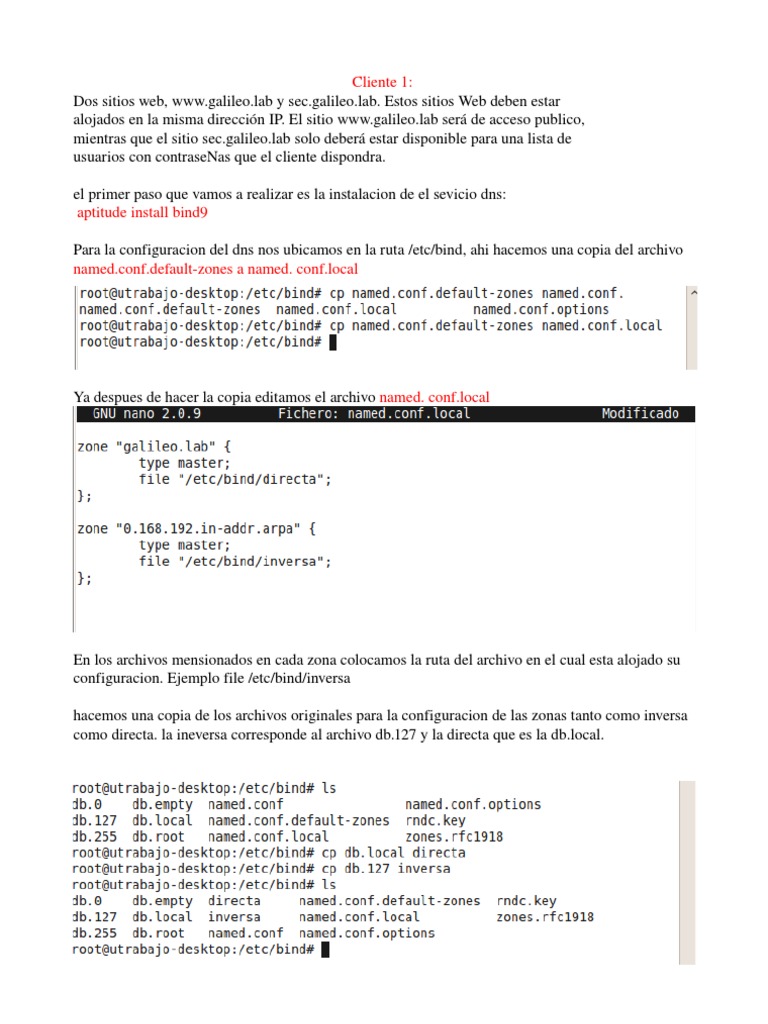 Cliente 1:
Dos sitios web, www.galileo.lab y sec.galileo.lab. Estos sitios Web deben estar alojados en la misma dirección IP. El sitio www.galileo.lab será de acceso publico, mientras que el sitio sec.galileo.lab solo deberá estar disponible para una lista de usuarios con contraseNas que el cliente dispondra.

el primer paso que vamos a realizar es la instalacion de el sevicio dns:
aptitude install bind9

Para la configuracion del dns nos ubicamos en la ruta /etc/bind, ahi hacemos una copia del archivo named.conf.default-zones a named. conf.local

root@utrabajo-desktop:/etc/bind# cp named.conf.default-zones named.conf.
named.conf.default-zones  named.conf.local          named.conf.options
root@utrabajo-desktop:/etc/bind# cp named.conf.default-zones named.conf.local
root@utrabajo-desktop:/etc/bind#

Ya despues de hacer la copia editamos el archivo named. conf.local

GNU nano 2.0.9          Fichero: named.conf.local          Modificado

zone "galileo.lab" {
        type master;
        file "/etc/bind/directa";
};

zone "0.168.192.in-addr.arpa" {
        type master;
        file "/etc/bind/inversa";
};

En los archivos mensionados en cada zona colocamos la ruta del archivo en el cual esta alojado su configuracion. Ejemplo file /etc/bind/inversa

hacemos una copia de los archivos originales para la configuracion de las zonas tanto como inversa como directa. la ineversa corresponde al archivo db.127 y la directa que es la db.local.

root@utrabajo-desktop:/etc/bind# ls
db.0    db.empty  named.conf                named.conf.options
db.127  db.local  named.conf.default-zones  rndc.key
db.255  db.root   named.conf.local          zones.rfc1918
root@utrabajo-desktop:/etc/bind# cp db.local directa
root@utrabajo-desktop:/etc/bind# cp db.127 inversa
root@utrabajo-desktop:/etc/bind# ls
db.0    db.empty  directa    named.conf.default-zones  rndc.key
db.127  db.local  inversa    named.conf.local          zones.rfc1918
db.255  db.root   named.conf named.conf.options
root@utrabajo-desktop:/etc/bind#